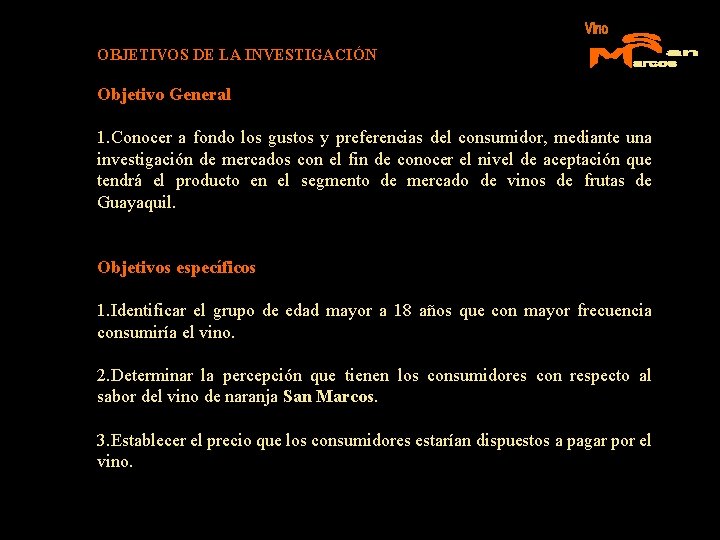 Vino
San Marcos

OBJETIVOS DE LA INVESTIGACIÓN

Objetivo General

1.Conocer a fondo los gustos y preferencias del consumidor, mediante una investigación de mercados con el fin de conocer el nivel de aceptación que tendrá el producto en el segmento de mercado de vinos de frutas de Guayaquil.

Objetivos específicos

1.Identificar el grupo de edad mayor a 18 años que con mayor frecuencia consumiría el vino.

2.Determinar la percepción que tienen los consumidores con respecto al sabor del vino de naranja San Marcos.

3.Establecer el precio que los consumidores estarían dispuestos a pagar por el vino.